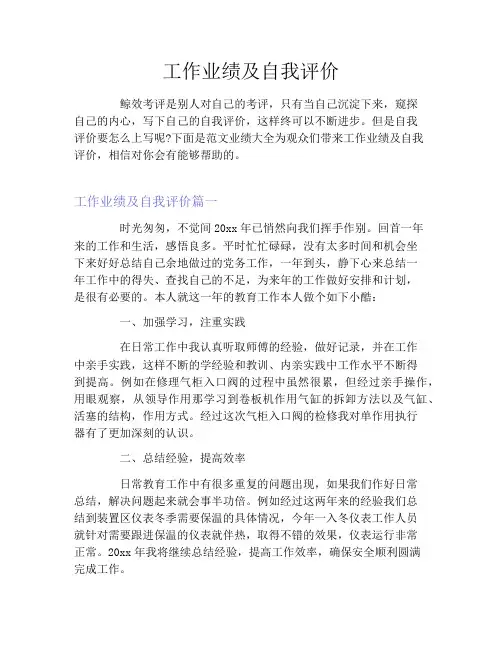 工作业绩及自我评价

鲸效考评是别人对自己的考评，只有当自己沉淀下来，窥探自己的内心，写下自己的自我评价，这样终可以不断进步。但是自我评价要怎么上写呢?下面是范文业绩大全为观众们带来工作业绩及自我评价，相信对你会有能够帮助的。

工作业绩及自我评价篇一

时光匆匆，不觉间20xx年已悄然向我们挥手作别。回首一年来的工作和生活，感悟良多。平时忙忙碌碌，没有太多时间和机会坐下来好好总结自己余地做过的党务工作，一年到头，静下心来总结一年工作中的得失、查找自己的不足，为来年的工作做好安排和计划，是很有必要的。本人就这一年的教育工作本人做个如下小酷：

一、加强学习，注重实践

在日常工作中我认真听取师傅的经验，做好记录，并在工作中亲手实践，这样不断的学经验和教训、内亲实践中工作水平不断得到提高。例如在修理气柜入口阀的过程中虽然很累，但经过亲手操作，用眼观察，从领导作用那学习到卷板机作用气缸的拆卸方法以及气缸、活塞的结构，作用方式。经过这次气柜入口阀的检修我对单作用执行器有了更加深刻的认识。

二、总结经验，提高效率

日常教育工作中有很多重复的问题出现，如果我们作好日常总结，解决问题起来就会事半功倍。例如经过这两年来的经验我们总结到装置区仪表冬季需要保温的具体情况，今年一入冬仪表工作人员就针对需要跟进保温的仪表就伴热，取得不错的效果，仪表运行非常正常。20xx年我将继续总结经验，提高工作效率，确保安全顺利圆满完成工作。